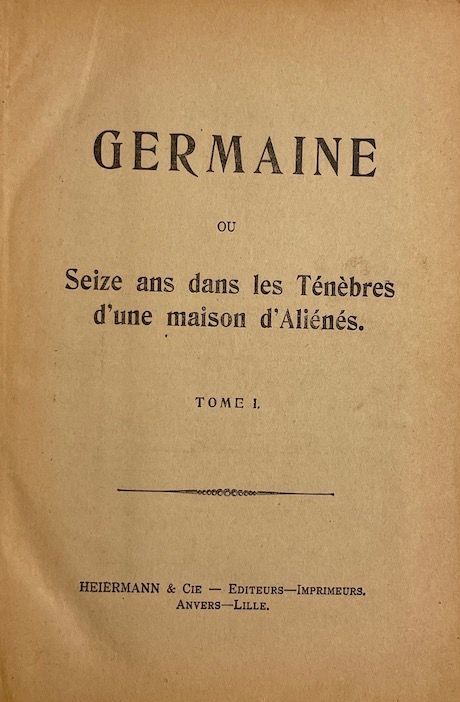 GERMAINE

OU

Seize ans dans les Ténèbres d'une maison d'Aliénés.

TOME I.

HEIERMANN & CIE — EDITEURS—IMPRIMEURS.
ANVERS—LILLE.